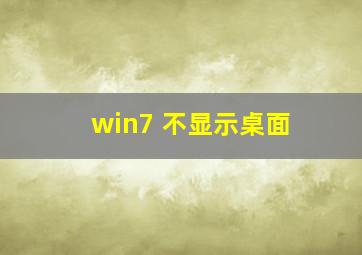 win7 不显示桌面